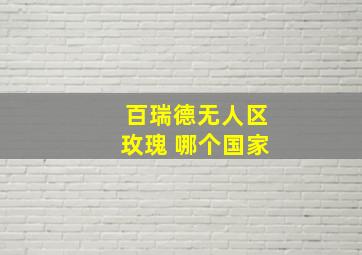 百瑞德无人区
玫瑰 哪个国家